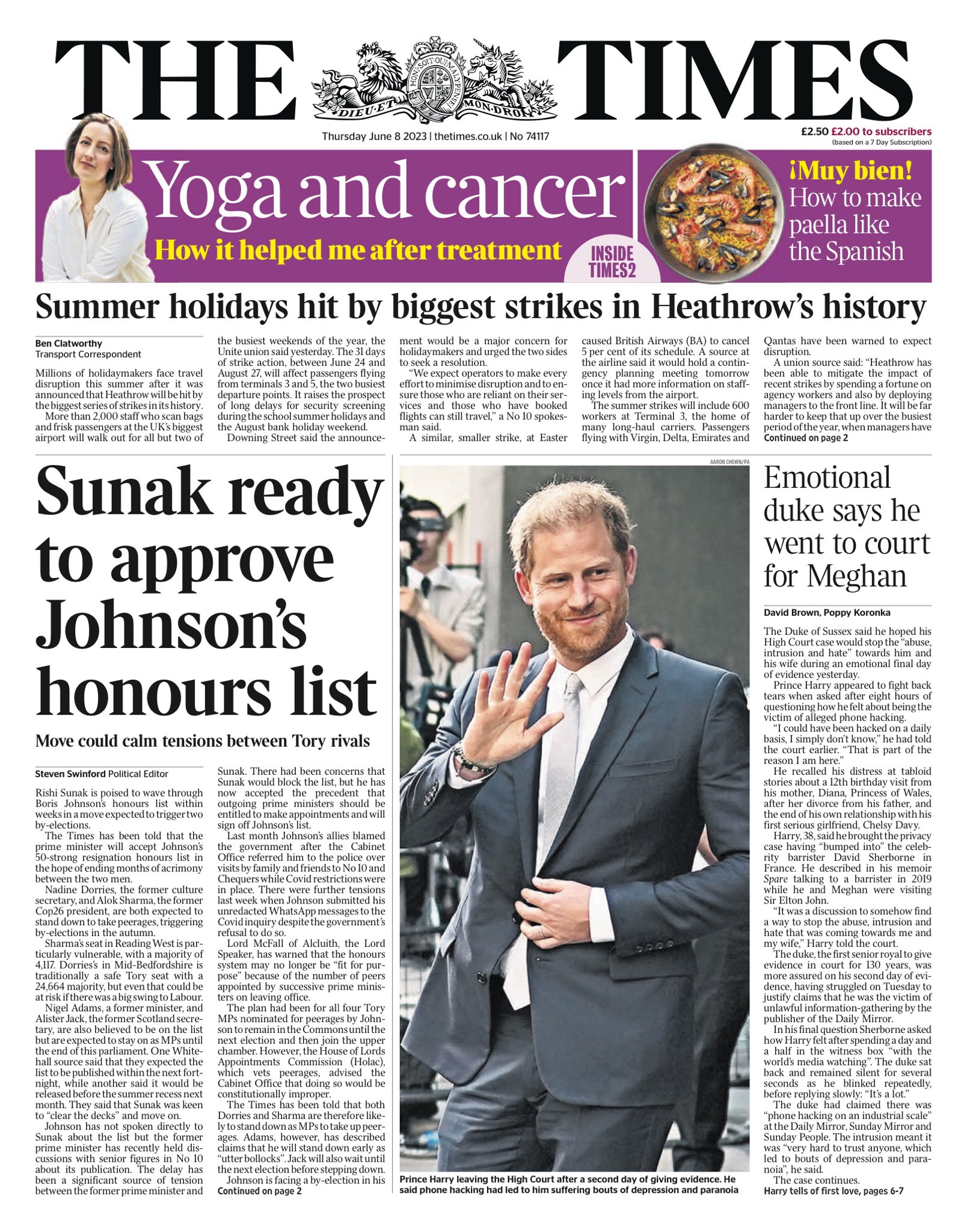 THE TIMES

HONI SOIT QUI MAL Y PENSE
DIEU ET MON DROIT

Thursday June 8 2023 | thetimes.co.uk | No 74117

£2.50 £2.00 to subscribers
(based on a 7 Day Subscription)

Yoga and cancer
How it helped me after treatment

INSIDE TIMES2

¡Muy bien!
How to make paella like the Spanish

Summer holidays hit by biggest strikes in Heathrow's history

Ben Clatworthy
Transport Correspondent

Millions of holidaymakers face travel disruption this summer after it was announced that Heathrow will be hit by the biggest series of strikes in its history.

More than 2,000 staff who scan bags and frisk passengers at the UK's biggest airport will walk out for all but two of the busiest weekends of the year, the Unite union said yesterday. The 31 days of strike action, between June 24 and August 27, will affect passengers flying from terminals 3 and 5, the two busiest departure points. It raises the prospect of long delays for security screening during the school summer holidays and the August bank holiday weekend.

Downing Street said the announcement would be a major concern for holidaymakers and urged the two sides to seek a resolution.

"We expect operators to make every effort to minimise disruption and to ensure those who are reliant on their services and those who have booked flights can still travel," a No 10 spokesman said.

A similar, smaller strike, at Easter caused British Airways (BA) to cancel 5 per cent of its schedule. A source at the airline said it would hold a contingency planning meeting tomorrow once it had more information on staffing levels from the airport.

The summer strikes will include 600 workers at Terminal 3, the home of many long-haul carriers. Passengers flying with Virgin, Delta, Emirates and Qantas have been warned to expect disruption.

A union source said: "Heathrow has been able to mitigate the impact of recent strikes by spending a fortune on agency workers and also by deploying managers to the front line. It will be far harder to keep that up over the busiest period of the year, when managers have
Continued on page 2

Sunak ready to approve Johnson's honours list

Move could calm tensions between Tory rivals

Steven Swinford Political Editor

Rishi Sunak is poised to wave through Boris Johnson's honours list within weeks in a move expected to trigger two by-elections.

The Times has been told that the prime minister will accept Johnson's 50-strong resignation honours list in the hope of ending months of acrimony between the two men.

Nadine Dorries, the former culture secretary, and Alok Sharma, the former Cop26 president, are both expected to stand down to take peerages, triggering by-elections in the autumn.

Sharma's seat in Reading West is particularly vulnerable, with a majority of 4,117. Dorries's in Mid-Bedfordshire is traditionally a safe Tory seat with a 24,664 majority, but even that could be at risk if there was a big swing to Labour.

Nigel Adams, a former minister, and Alister Jack, the former Scotland secretary, are also believed to be on the list but are expected to stay on as MPs until the end of this parliament. One Whitehall source said that they expected the list to be published within the next fortnight, while another said it would be released before the summer recess next month. They said that Sunak was keen to "clear the decks" and move on.

Johnson has not spoken directly to Sunak about the list but the former prime minister has recently held discussions with senior figures in No 10 about its publication. The delay has been a significant source of tension between the former prime minister and Sunak. There had been concerns that Sunak would block the list, but he has now accepted the precedent that outgoing prime ministers should be entitled to make appointments and will sign off Johnson's list.

Last month Johnson's allies blamed the government after the Cabinet Office referred him to the police over visits by family and friends to No 10 and Chequers while Covid restrictions were in place. There were further tensions last week when Johnson submitted his unredacted WhatsApp messages to the Covid inquiry despite the government's refusal to do so.

Lord McFall of Alcluith, the Lord Speaker, has warned that the honours system may no longer be "fit for purpose" because of the number of peers appointed by successive prime ministers on leaving office.

The plan had been for all four Tory MPs nominated for peerages by Johnson to remain in the Commons until the next election and then join the upper chamber. However, the House of Lords Appointments Commission (Holac), which vets peerages, advised the Cabinet Office that doing so would be constitutionally improper.

The Times has been told that both Dorries and Sharma are therefore likely to stand down as MPs to take up peerages. Adams, however, has described claims that he will stand down early as "utter bollocks". Jack will also wait until the next election before stepping down.

Johnson is facing a by-election in his
Continued on page 2

AARON CHOWN/PA

Prince Harry leaving the High Court after a second day of giving evidence. He said phone hacking had led to him suffering bouts of depression and paranoia

Emotional duke says he went to court for Meghan

David Brown, Poppy Koronka

The Duke of Sussex said he hoped his High Court case would stop the "abuse, intrusion and hate" towards him and his wife during an emotional final day of evidence yesterday.

Prince Harry appeared to fight back tears when asked after eight hours of questioning how he felt about being the victim of alleged phone hacking.

"I could have been hacked on a daily basis, I simply don't know," he had told the court earlier. "That is part of the reason I am here."

He recalled his distress at tabloid stories about a 12th birthday visit from his mother, Diana, Princess of Wales, after her divorce from his father, and the end of his own relationship with his first serious girlfriend, Chelsy Davy.

Harry, 38, said he brought the privacy case having "bumped into" the celebrity barrister David Sherborne in France. He described in his memoir Spare talking to a barrister in 2019 while he and Meghan were visiting Sir Elton John.

"It was a discussion to somehow find a way to stop the abuse, intrusion and hate that was coming towards me and my wife," Harry told the court.

The duke, the first senior royal to give evidence in court for 130 years, was more assured on his second day of evidence, having struggled on Tuesday to justify claims that he was the victim of unlawful information-gathering by the publisher of the Daily Mirror.

In his final question Sherborne asked how Harry felt after spending a day and a half in the witness box "with the world's media watching". The duke sat back and remained silent for several seconds as he blinked repeatedly, before replying slowly: "It's a lot."

The duke had claimed there was "phone hacking on an industrial scale" at the Daily Mirror, Sunday Mirror and Sunday People. The intrusion meant it was "very hard to trust anyone, which led to bouts of depression and paranoia", he said.

The case continues.
Harry tells of first love, pages 6-7